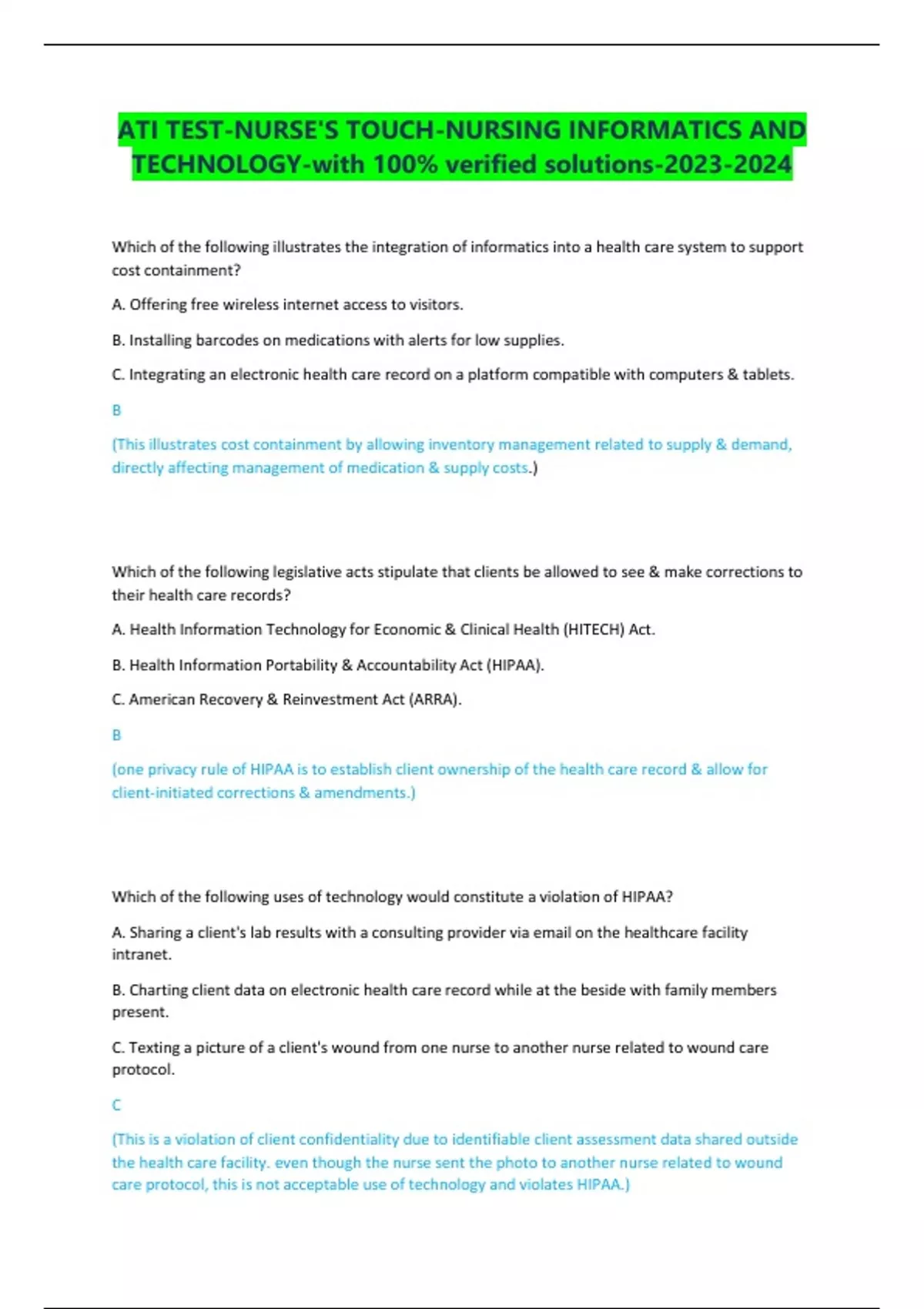 ATI TEST-NURSE'S TOUCH-NURSING INFORMATICS AND TECHNOLOGY-with 100% verified solutions-2023-2024

Which of the following illustrates the integration of informatics into a health care system to support cost containment?

A. Offering free wireless internet access to visitors.

B. Installing barcodes on medications with alerts for low supplies.

C. Integrating an electronic health care record on a platform compatible with computers & tablets.

B

(This illustrates cost containment by allowing inventory management related to supply & demand, directly affecting management of medication & supply costs.)

Which of the following legislative acts stipulate that clients be allowed to see & make corrections to their health care records?

A. Health Information Technology for Economic & Clinical Health (HITECH) Act.

B. Health Information Portability & Accountability Act (HIPAA).

C. American Recovery & Reinvestment Act (ARRA).

B

(one privacy rule of HIPAA is to establish client ownership of the health care record & allow for client-initiated corrections & amendments.)

Which of the following uses of technology would constitute a violation of HIPAA?

A. Sharing a client's lab results with a consulting provider via email on the healthcare facility intranet.

B. Charting client data on electronic health care record while at the beside with family members present.

C. Texting a picture of a client's wound from one nurse to another nurse related to wound care protocol.

C

(This is a violation of client confidentiality due to identifiable client assessment data shared outside the health care facility. even though the nurse sent the photo to another nurse related to wound care protocol, this is not acceptable use of technology and violates HIPAA.)